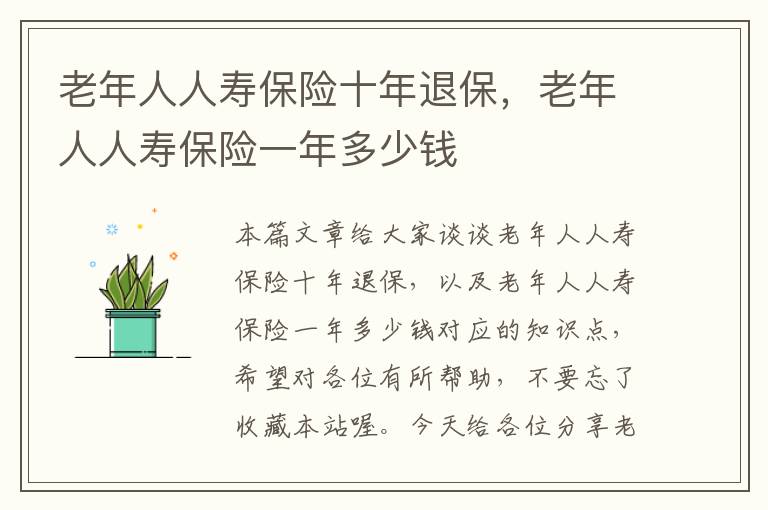 老年人人寿保险十年退保，老年人人寿保险一年多少钱

本篇文章给大家谈谈老年人人寿保险十年退保，以及老年人人寿保险一年多少钱对应的知识点，希望对各位有所帮助，不要忘了收藏本站喔。今天给各位分享老